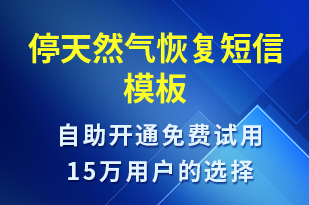 停天然气恢复短信模板

自助开通免费试用
15万用户的选择